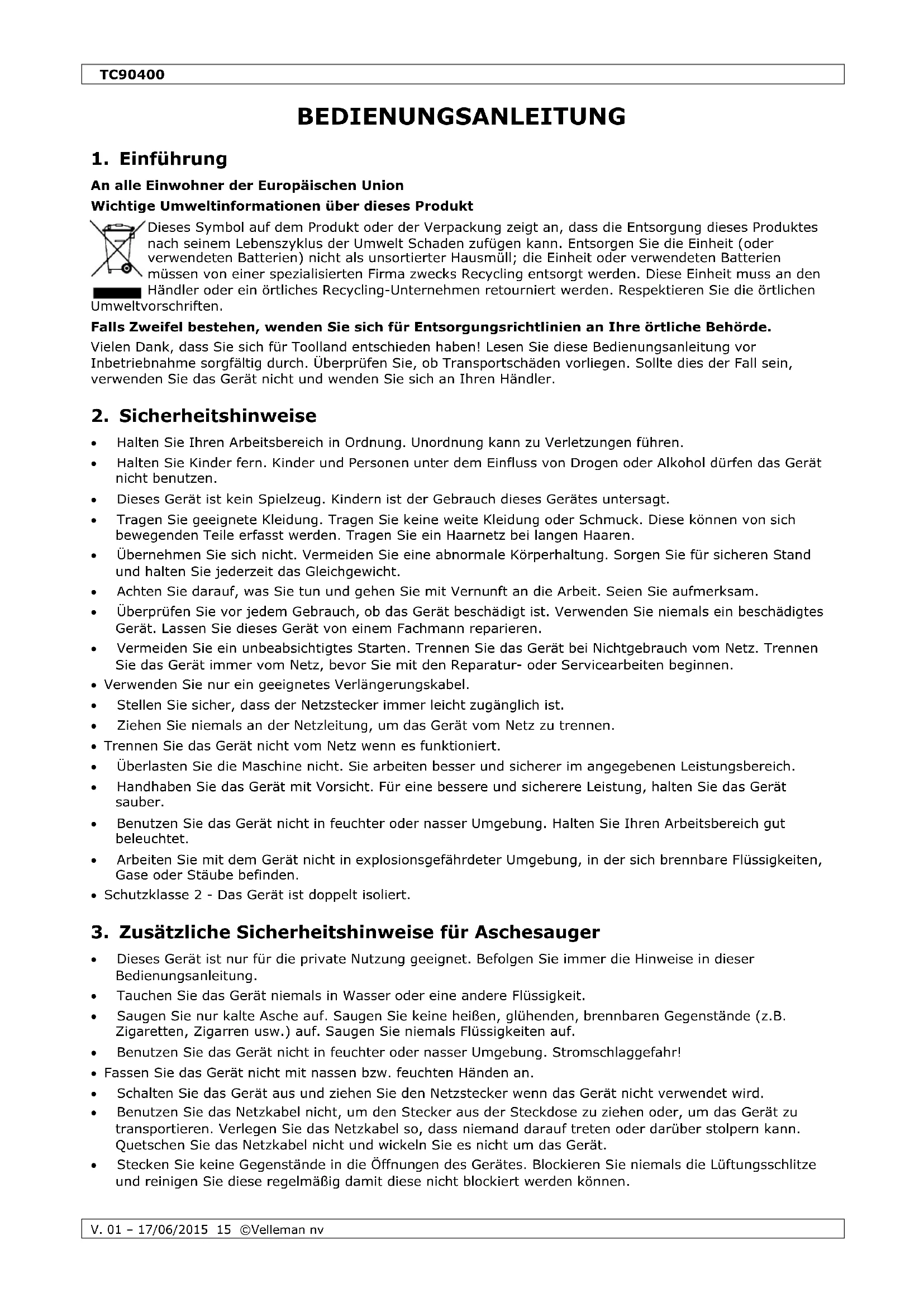 TC90400

BEDIENUNGSANLEITUNG

1. Einführung

An alle Einwohner der Europäischen Union

Wichtige Umweltinformationen über dieses Produkt

Dieses Symbol auf dem Produkt oder der Verpackung zeigt an, dass die Entsorgung dieses Produktes nach seinem Lebenszyklus der Umwelt Schaden zufügen kann. Entsorgen Sie die Einheit (oder verwendeten Batterien) nicht als unsortierter Hausmüll; die Einheit oder verwendeten Batterien müssen von einer spezialisierten Firma zwecks Recycling entsorgt werden. Diese Einheit muss an den Händler oder ein örtliches Recycling-Unternehmen retourniert werden. Respektieren Sie die örtlichen Umweltvorschriften.

Falls Zweifel bestehen, wenden Sie sich für Entsorgungsrichtlinien an Ihre örtliche Behörde.

Vielen Dank, dass Sie sich für Toolland entschieden haben! Lesen Sie diese Bedienungsanleitung vor Inbetriebnahme sorgfältig durch. Überprüfen Sie, ob Transportschäden vorliegen. Sollte dies der Fall sein, verwenden Sie das Gerät nicht und wenden Sie sich an Ihren Händler.

2. Sicherheitshinweise

• Halten Sie Ihren Arbeitsbereich in Ordnung. Unordnung kann zu Verletzungen führen.
• Halten Sie Kinder fern. Kinder und Personen unter dem Einfluss von Drogen oder Alkohol dürfen das Gerät nicht benutzen.
• Dieses Gerät ist kein Spielzeug. Kindern ist der Gebrauch dieses Gerätes untersagt.
• Tragen Sie geeignete Kleidung. Tragen Sie keine weite Kleidung oder Schmuck. Diese können von sich bewegenden Teile erfasst werden. Tragen Sie ein Haarnetz bei langen Haaren.
• Übernehmen Sie sich nicht. Vermeiden Sie eine abnormale Körperhaltung. Sorgen Sie für sicheren Stand und halten Sie jederzeit das Gleichgewicht.
• Achten Sie darauf, was Sie tun und gehen Sie mit Vernunft an die Arbeit. Seien Sie aufmerksam.
• Überprüfen Sie vor jedem Gebrauch, ob das Gerät beschädigt ist. Verwenden Sie niemals ein beschädigtes Gerät. Lassen Sie dieses Gerät von einem Fachmann reparieren.
• Vermeiden Sie ein unbeabsichtigtes Starten. Trennen Sie das Gerät bei Nichtgebrauch vom Netz. Trennen Sie das Gerät immer vom Netz, bevor Sie mit den Reparatur- oder Servicearbeiten beginnen.
• Verwenden Sie nur ein geeignetes Verlängerungskabel.
• Stellen Sie sicher, dass der Netzstecker immer leicht zugänglich ist.
• Ziehen Sie niemals an der Netzleitung, um das Gerät vom Netz zu trennen.
• Trennen Sie das Gerät nicht vom Netz wenn es funktioniert.
• Überlasten Sie die Maschine nicht. Sie arbeiten besser und sicherer im angegebenen Leistungsbereich.
• Handhaben Sie das Gerät mit Vorsicht. Für eine bessere und sicherere Leistung, halten Sie das Gerät sauber.
• Benutzen Sie das Gerät nicht in feuchter oder nasser Umgebung. Halten Sie Ihren Arbeitsbereich gut beleuchtet.
• Arbeiten Sie mit dem Gerät nicht in explosionsgefährdeter Umgebung, in der sich brennbare Flüssigkeiten, Gase oder Stäube befinden.
• Schutzklasse 2 - Das Gerät ist doppelt isoliert.

3. Zusätzliche Sicherheitshinweise für Aschesauger

• Dieses Gerät ist nur für die private Nutzung geeignet. Befolgen Sie immer die Hinweise in dieser Bedienungsanleitung.
• Tauchen Sie das Gerät niemals in Wasser oder eine andere Flüssigkeit.
• Saugen Sie nur kalte Asche auf. Saugen Sie keine heißen, glühenden, brennbaren Gegenstände (z.B. Zigaretten, Zigarren usw.) auf. Saugen Sie niemals Flüssigkeiten auf.
• Benutzen Sie das Gerät nicht in feuchter oder nasser Umgebung. Stromschlaggefahr!
• Fassen Sie das Gerät nicht mit nassen bzw. feuchten Händen an.
• Schalten Sie das Gerät aus und ziehen Sie den Netzstecker wenn das Gerät nicht verwendet wird.
• Benutzen Sie das Netzkabel nicht, um den Stecker aus der Steckdose zu ziehen oder, um das Gerät zu transportieren. Verlegen Sie das Netzkabel so, dass niemand darauf treten oder darüber stolpern kann. Quetschen Sie das Netzkabel nicht und wickeln Sie es nicht um das Gerät.
• Stecken Sie keine Gegenstände in die Öffnungen des Gerätes. Blockieren Sie niemals die Lüftungsschlitze und reinigen Sie diese regelmäßig damit diese nicht blockiert werden können.

V. 01 – 17/06/2015 15 ©Velleman nv